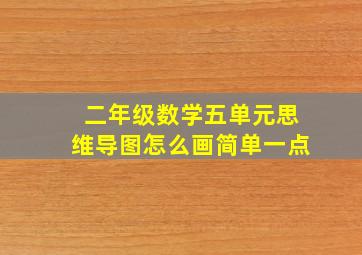 二年级数学五单元思维导图怎么画简单一点